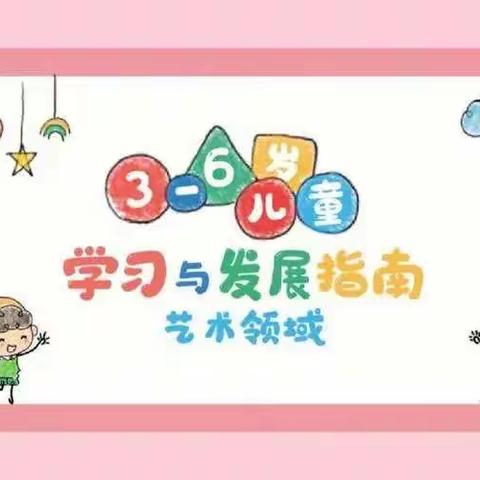 3-6岁儿童
学习与发展指南
艺术领域